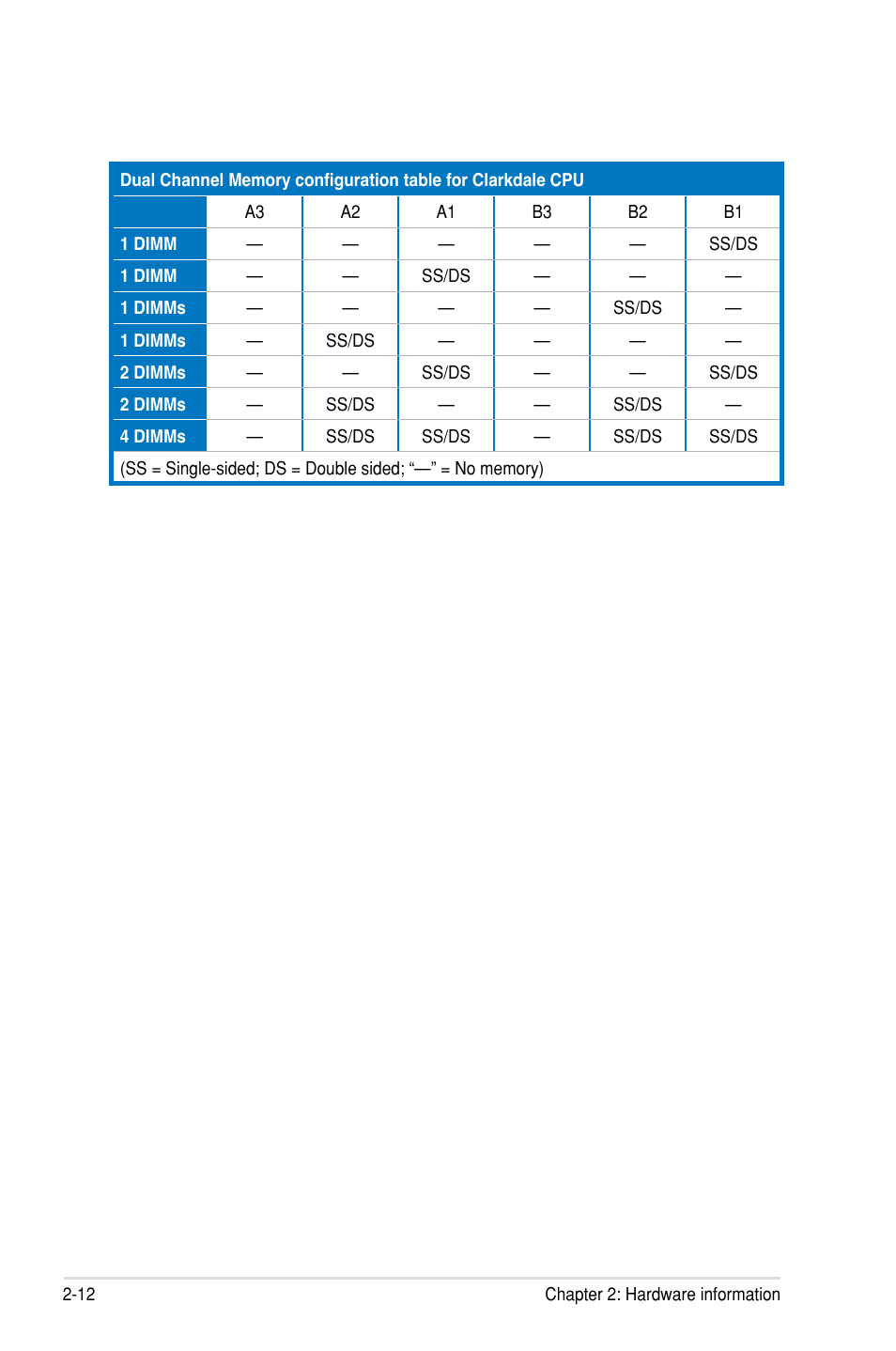 Dual Channel Memory configuration table for Clarkdale CPU

| | A3 | A2 | A1 | B3 | B2 | B1 |
|---|---|---|---|---|---|---|
| 1 DIMM | — | — | — | — | — | SS/DS |
| 1 DIMM | — | — | SS/DS | — | — | — |
| 1 DIMMs | — | — | — | — | SS/DS | — |
| 1 DIMMs | — | SS/DS | — | — | — | — |
| 2 DIMMs | — | — | SS/DS | — | — | SS/DS |
| 2 DIMMs | — | SS/DS | — | — | SS/DS | — |
| 4 DIMMs | — | SS/DS | SS/DS | — | SS/DS | SS/DS |

(SS = Single-sided; DS = Double sided; “—” = No memory)

2-12

Chapter 2: Hardware information